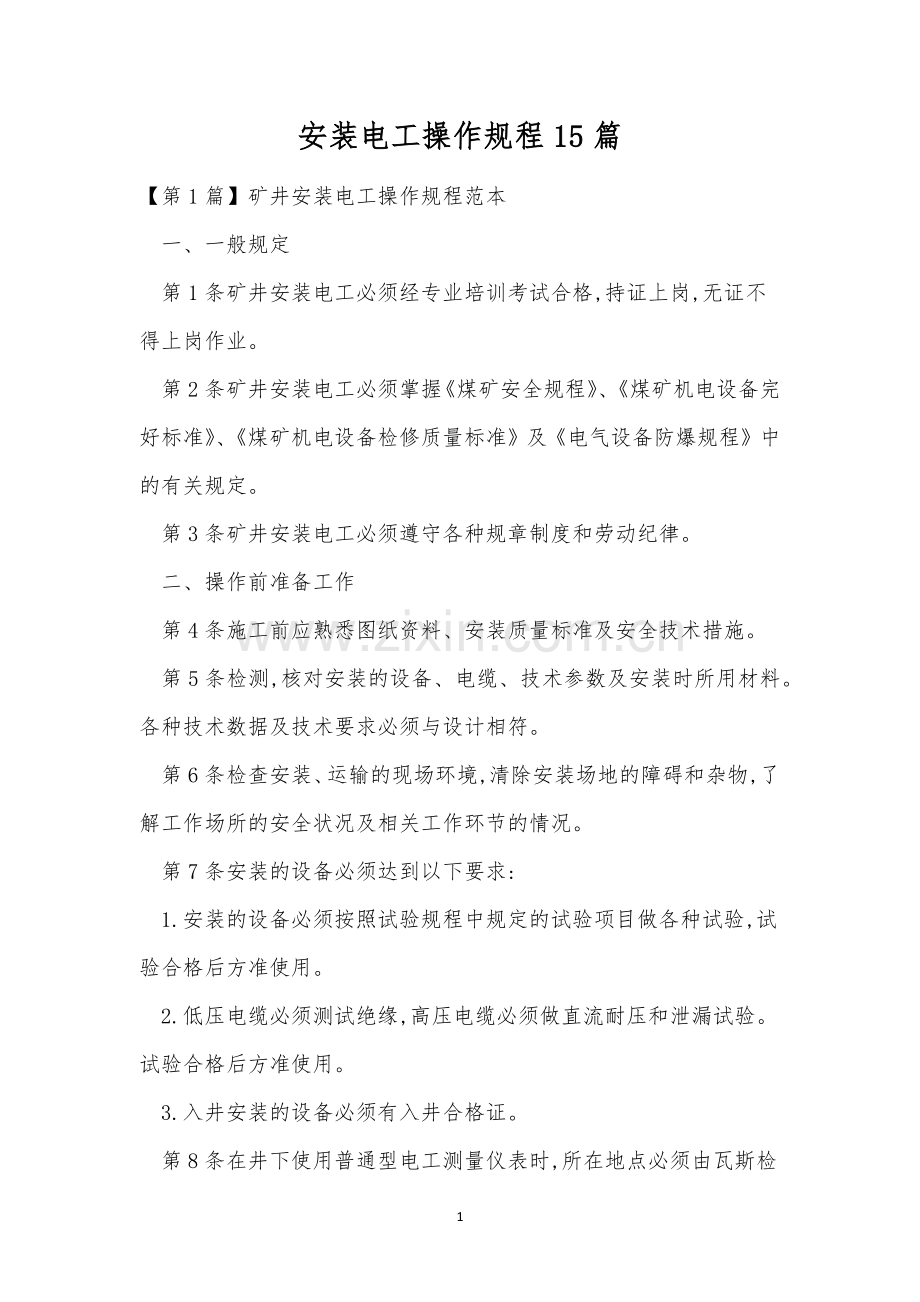 安装电工操作规程15篇

【第1篇】矿井安装电工操作规程范本

一、一般规定

第1条矿井安装电工必须经专业培训考试合格,持证上岗,无证不得上岗作业。

第2条矿井安装电工必须掌握《煤矿安全规程》、《煤矿机电设备完好标准》、《煤矿机电设备检修质量标准》及《电气设备防爆规程》中的有关规定。

第3条矿井安装电工必须遵守各种规章制度和劳动纪律。

二、操作前准备工作

第4条施工前应熟悉图纸资料、安装质量标准及安全技术措施。

第5条检测,核对安装的设备、电缆、技术参数及安装时所用材料。各种技术数据及技术要求必须与设计相符。

第6条检查安装、运输的现场环境,清除安装场地的障碍和杂物,了解工作场所的安全状况及相关工作环节的情况。

第7条安装的设备必须达到以下要求:

1.安装的设备必须按照试验规程中规定的试验项目做各种试验,试验合格后方准使用。

2.低压电缆必须测试绝缘,高压电缆必须做直流耐压和泄漏试验。试验合格后方准使用。

3.入井安装的设备必须有入井合格证。

第8条在井下使用普通型电工测量仪表时,所在地点必须由瓦斯检

1

www.zixin.com.cn